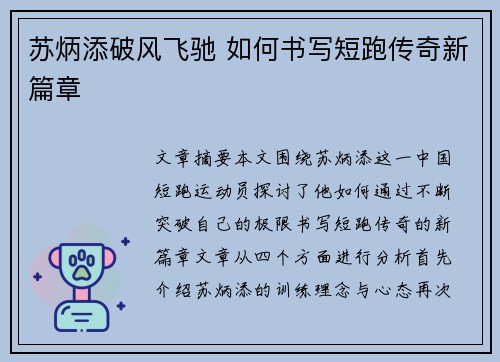 苏炳添破风飞驰 如何书写短跑传奇新篇章

文章摘要本文围绕苏炳添这一中国短跑运动员探讨了他如何通过不断突破自己的极限书写短跑传奇的新篇章文章从四个方面进行分析首先介绍苏炳添的训练理念与心态再次